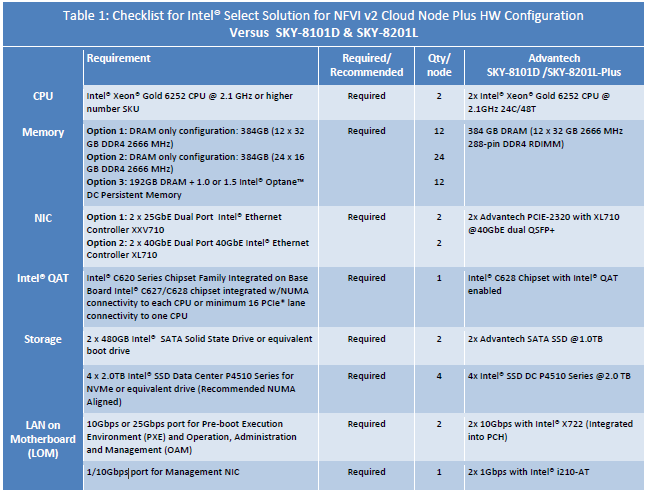 Table 1: Checklist for Intel® Select Solution for NFVI v2 Cloud Node Plus HW Configuration Versus SKY-8101D & SKY-8201L

| | Requirement | Required/ Recommended | Qty/ node | Advantech SKY-8101D /SKY-8201L-Plus |
|---|---|---|---|---|
| CPU | Intel® Xeon® Gold 6252 CPU @ 2.1 GHz or higher number SKU | Required | 2 | 2x Intel® Xeon® Gold 6252 CPU @ 2.1GHz 24C/48T |
| Memory | Option 1: DRAM only configuration: 384GB (12 x 32 GB DDR4 2666 MHz) Option 2: DRAM only configuration: 384GB (24 x 16 GB DDR4 2666 MHz) Option 3: 192GB DRAM + 1.0 or 1.5 Intel® Optane™ DC Persistent Memory | Required | 12 24 12 | 384 GB DRAM (12 x 32 GB 2666 MHz 288-pin DDR4 RDIMM) |
| NIC | Option 1: 2 x 25GbE Dual Port Intel® Ethernet Controller XXV710 Option 2: 2 x 40GbE Dual Port 40GbE Intel® Ethernet Controller XL710 | Required | 2 2 | 2x Advantech PCIE-2320 with XL710 @40GbE dual QSFP+ |
| Intel® QAT | Intel® C620 Series Chipset Family Integrated on Base Board Intel® C627/C628 chipset integrated w/NUMA connectivity to each CPU or minimum 16 PCIe* lane connectivity to one CPU | Required | 1 | Intel® C628 Chipset with Intel® QAT enabled |
| Storage | 2 x 480GB Intel® SATA Solid State Drive or equivalent boot drive | Required | 2 | 2x Advantech SATA SSD @1.0TB |
| | 4 x 2.0TB Intel® SSD Data Center P4510 Series for NVMe or equivalent drive (Recommended NUMA Aligned) | Required | 4 | 4x Intel® SSD DC P4510 Series @2.0 TB |
| LAN on Motherboard (LOM) | 10Gbps or 25Gbps port for Pre-boot Execution Environment (PXE) and Operation, Administration and Management (OAM) | Required | 2 | 2x 10Gbps with Intel® X722 (Integrated into PCH) |
| | 1/10Gbps port for Management NIC | Required | 1 | 2x 1Gbps with Intel® i210-AT |